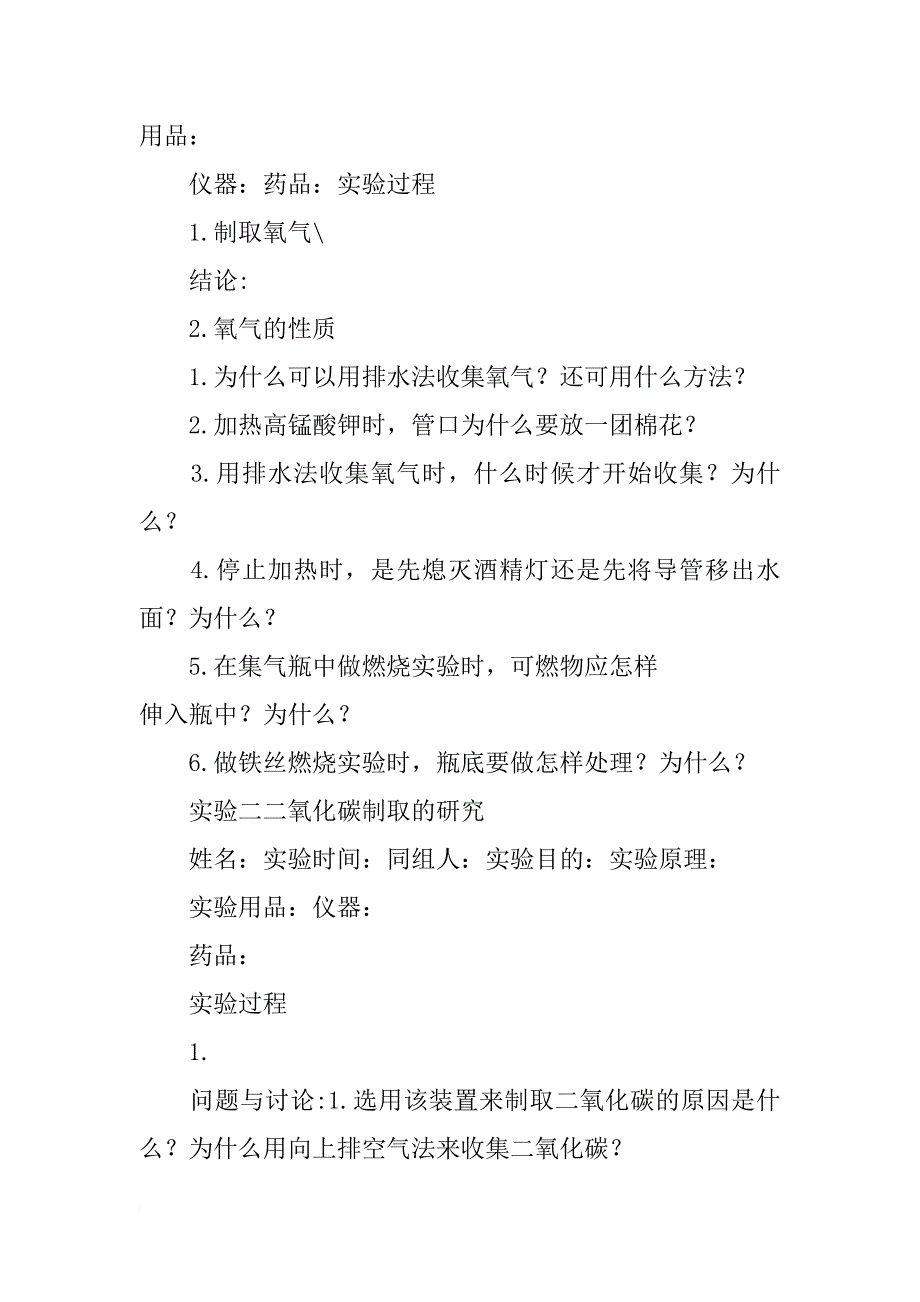 用品：

仪器：药品：实验过程

1.制取氧气\

结论:

2.氧气的性质

1.为什么可以用排水法收集氧气？还可用什么方法？

2.加热高锰酸钾时，管口为什么要放一团棉花？

3.用排水法收集氧气时，什么时候才开始收集？为什么？

4.停止加热时，是先熄灭酒精灯还是先将导管移出水面？为什么？

5.在集气瓶中做燃烧实验时，可燃物应怎样伸入瓶中？为什么？

6.做铁丝燃烧实验时，瓶底要做怎样处理？为什么？

实验二二氧化碳制取的研究

姓名：实验时间：同组人：实验目的：实验原理：

实验用品：仪器：

药品：

实验过程

1.

问题与讨论:1.选用该装置来制取二氧化碳的原因是什么？为什么用向上排空气法来收集二氧化碳？